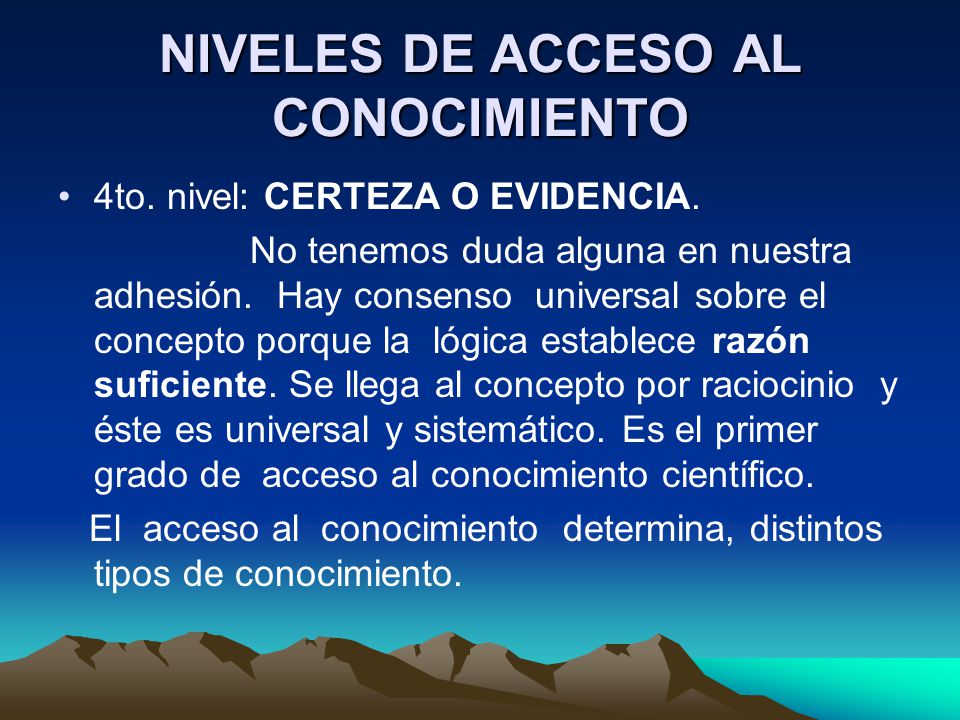 NIVELES DE ACCESO AL CONOCIMIENTO

• 4to. nivel: CERTEZA O EVIDENCIA.

No tenemos duda alguna en nuestra adhesión. Hay consenso universal sobre el concepto porque la lógica establece razón suficiente. Se llega al concepto por raciocinio y éste es universal y sistemático. Es el primer grado de acceso al conocimiento científico.

El acceso al conocimiento determina, distintos tipos de conocimiento.